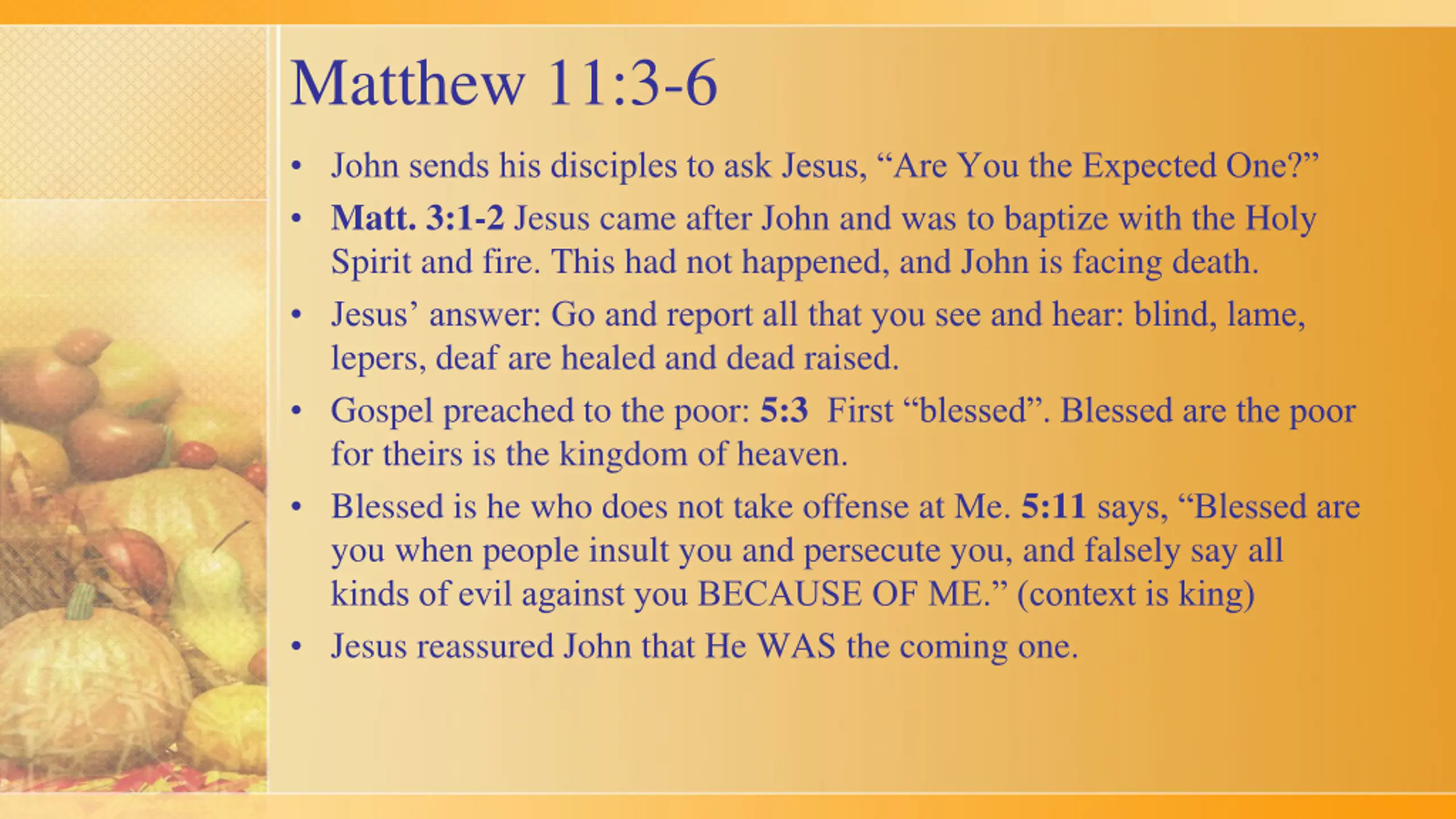 Matthew 11:3-6

• John sends his disciples to ask Jesus, “Are You the Expected One?”
• Matt. 3:1-2 Jesus came after John and was to baptize with the Holy Spirit and fire. This had not happened, and John is facing death.
• Jesus’ answer: Go and report all that you see and hear: blind, lame, lepers, deaf are healed and dead raised.
• Gospel preached to the poor: 5:3 First “blessed”. Blessed are the poor for theirs is the kingdom of heaven.
• Blessed is he who does not take offense at Me. 5:11 says, “Blessed are you when people insult you and persecute you, and falsely say all kinds of evil against you BECAUSE OF ME.” (context is king)
• Jesus reassured John that He WAS the coming one.